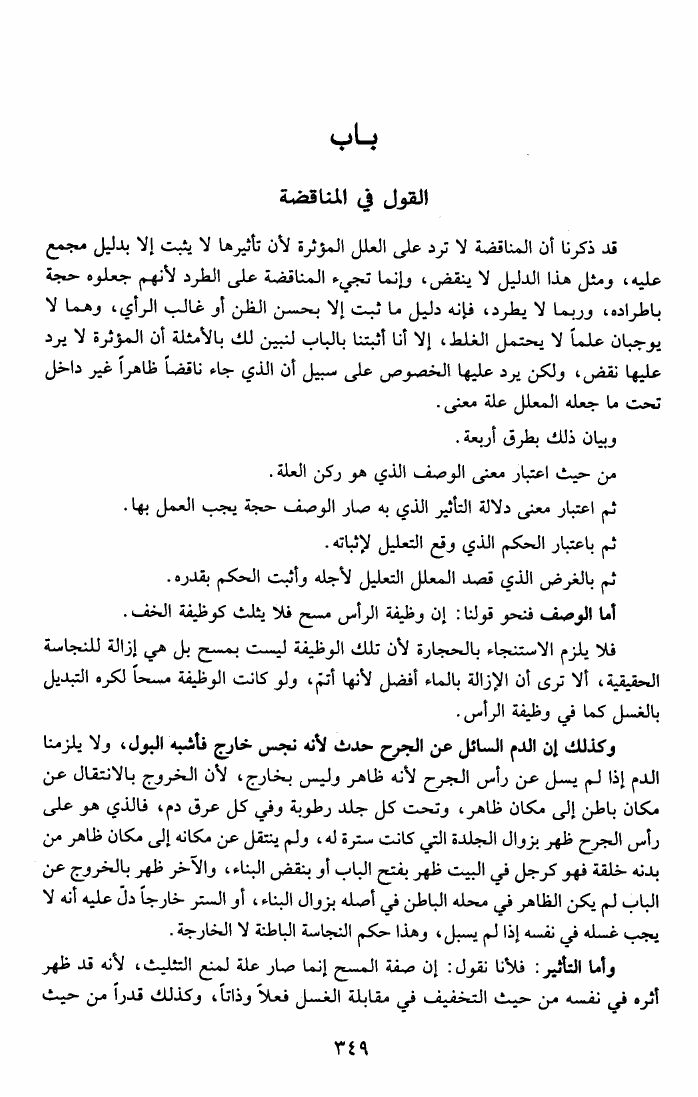 بـاب

القول في المناقضة

قد ذكرنا أن المناقضة لا ترد على العلل المؤثرة لأن تأثيرها لا يثبت إلا بدليل مجمع عليه، ومثل هذا الدليل لا ينقض، وإنما تجيء المناقضة على الطرد لأنهم جعلوه حجة باطراده، وربما لا يطرد، فإنه دليل ما ثبت إلا بحسن الظن أو غالب الرأي، وهما لا يوجبان علماً لا يحتمل الغلط، إلا أنا أثبتنا بالباب لنبين لك بالأمثلة أن المؤثرة لا يرد عليها نقض، ولكن يرد عليها الخصوص على سبيل أن الذي جاء ناقضاً ظاهراً غير داخل تحت ما جعله المعلل علة معنى.

وبيان ذلك بطرق أربعة.

من حيث اعتبار معنى الوصف الذي هو ركن العلة.

ثم اعتبار معنى دلالة التأثير الذي به صار الوصف حجة يجب العمل بها.

ثم باعتبار الحكم الذي وقع التعليل لإثباته.

ثم بالغرض الذي قصد المعلل التعليل لأجله وأثبت الحكم بقدره.

أما الوصف فنحو قولنا: إن وظيفة الرأس مسح فلا يثلث كوظيفة الخف.

فلا يلزم الاستنجاء بالحجارة لأن تلك الوظيفة ليست بمسح بل هي إزالة للنجاسة الحقيقية، ألا ترى أن الإزالة بالماء أفضل لأنها أتمّ، ولو كانت الوظيفة مسحاً لكره التبديل بالغسل كما في وظيفة الرأس.

وكذلك إن الدم السائل عن الجرح حدث لأنه نجس خارج فأشبه البول، ولا يلزمنا الدم إذا لم يسل عن رأس الجرح لأنه ظاهر وليس بخارج، لأن الخروج بالانتقال عن مكان باطن إلى مكان ظاهر، وتحت كل جلد رطوبة وفي كل عرق دم، فالذي هو على رأس الجرح ظهر بزوال الجلدة التي كانت سترة له، ولم ينتقل عن مكانه إلى مكان ظاهر من بدنه خلقة فهو كرجل في البيت ظهر بفتح الباب أو بنقض البناء، والآخر ظهر بالخروج عن الباب لم يكن الظاهر في محله الباطن في أصله بزوال البناء، أو الستر خارجاً دلّ عليه أنه لا يجب غسله في نفسه إذا لم يسبل، وهذا حكم النجاسة الباطنة لا الخارجة.

وأما التأثير: فلأنا نقول: إن صفة المسح إنما صار علة لمنع التثليث، لأنه قد ظهر أثره في نفسه من حيث التخفيف في مقابلة الغسل فعلاً وذاتاً، وكذلك قدراً من حيث

٣٤٩